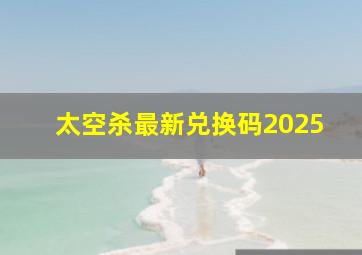 太空杀最新兑换码2025